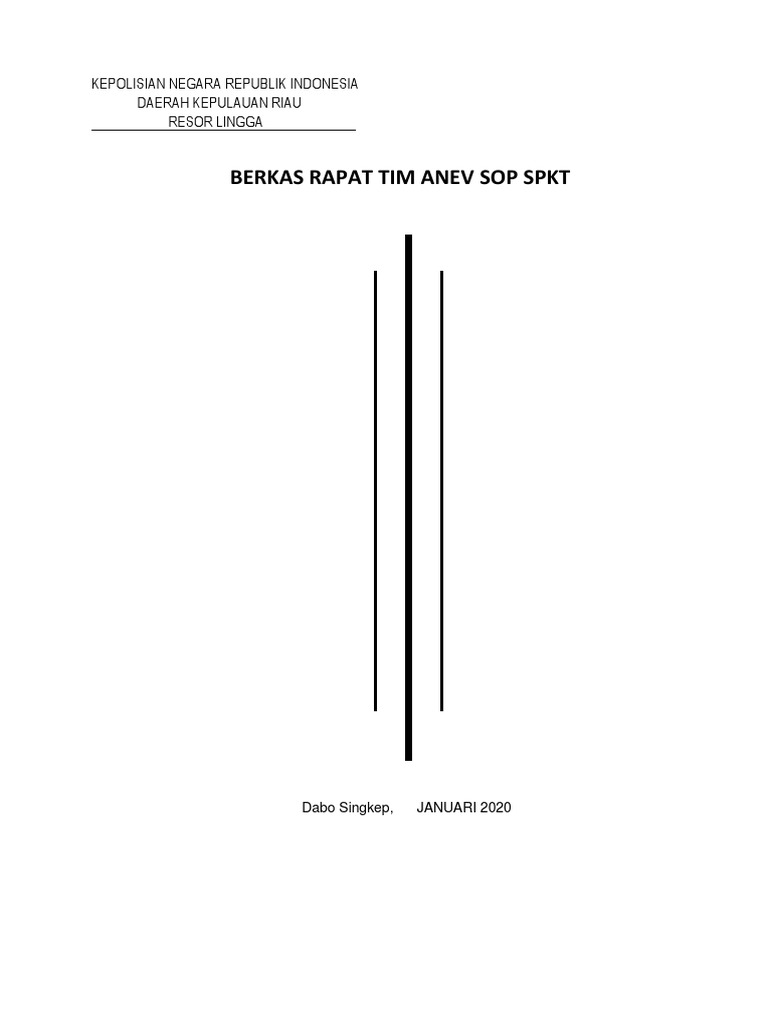 KEPOLISIAN NEGARA REPUBLIK INDONESIA
DAERAH KEPULAUAN RIAU
RESOR LINGGA

BERKAS RAPAT TIM ANEV SOP SPKT

Dabo Singkep, JANUARI 2020